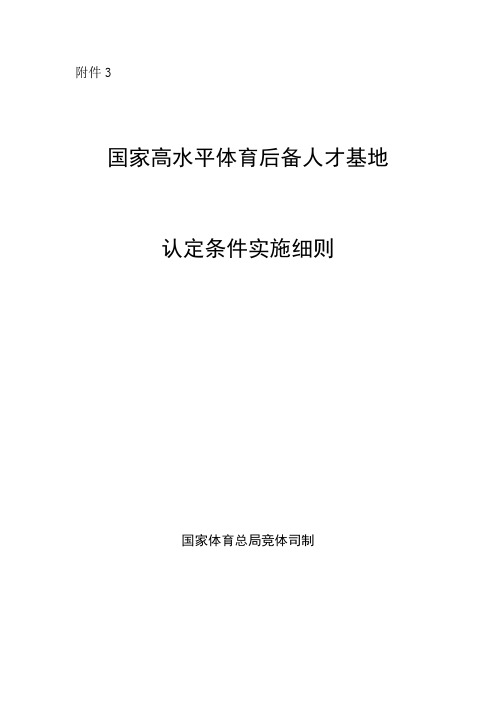 附件 3

国家高水平体育后备人才基地

认定条件实施细则

国家体育总局竞体司制